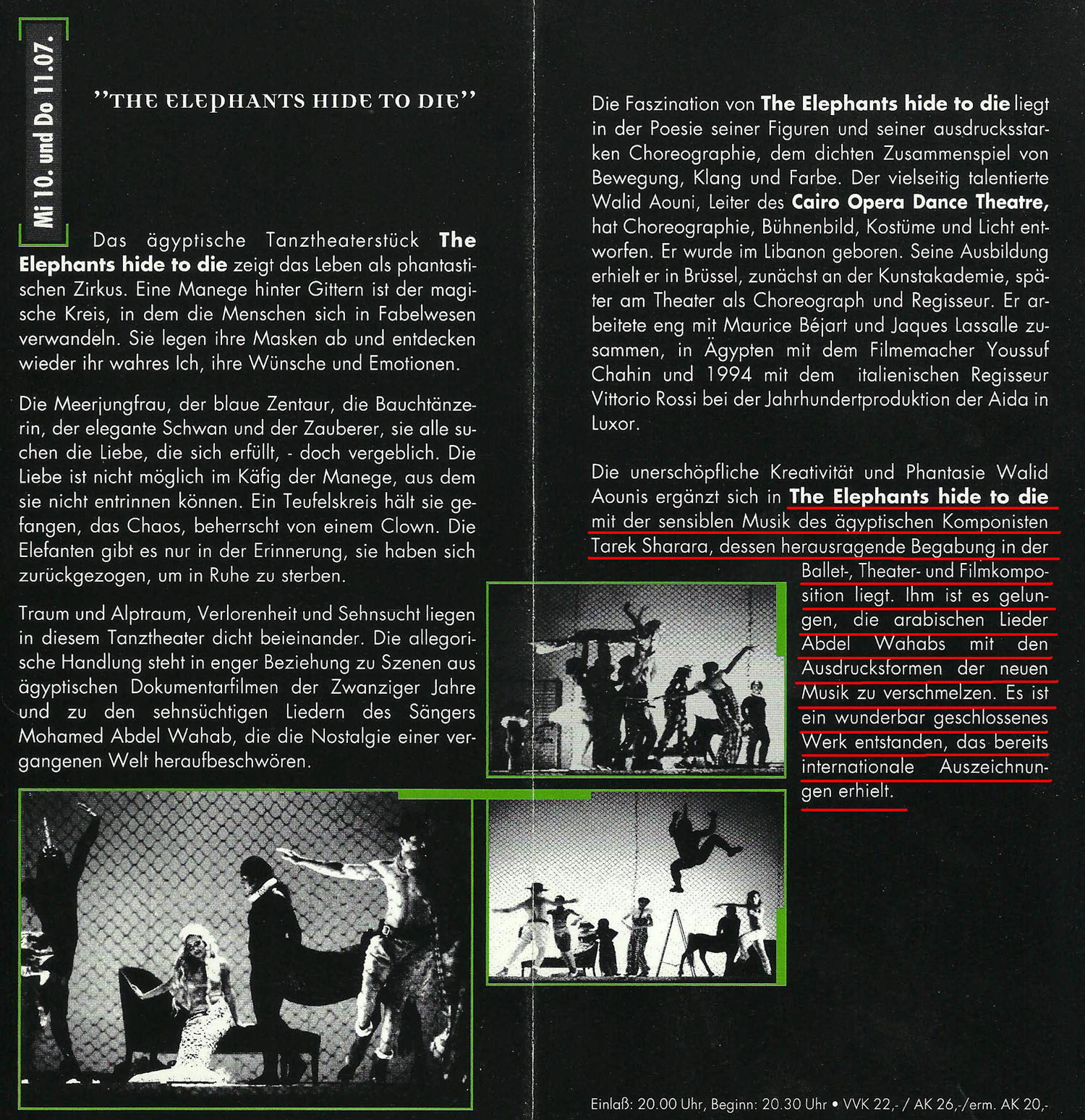 Mi 10. und Do 11.07.

"THE ELEPHANTS HIDE TO DIE"

Das ägyptische Tanztheaterstück The Elephants hide to die zeigt das Leben als phantastischen Zirkus. Eine Manege hinter Gittern ist der magische Kreis, in dem die Menschen sich in Fabelwesen verwandeln. Sie legen ihre Masken ab und entdecken wieder ihr wahres Ich, ihre Wünsche und Emotionen.

Die Meerjungfrau, der blaue Zentaur, die Bauchtänzerin, der elegante Schwan und der Zauberer, sie alle suchen die Liebe, die sich erfüllt, - doch vergeblich. Die Liebe ist nicht möglich im Käfig der Manege, aus dem sie nicht entrinnen können. Ein Teufelskreis hält sie gefangen, das Chaos, beherrscht von einem Clown. Die Elefanten gibt es nur in der Erinnerung, sie haben sich zurückgezogen, um in Ruhe zu sterben.

Traum und Alptraum, Verlorenheit und Sehnsucht liegen in diesem Tanztheater dicht beieinander. Die allegorische Handlung steht in enger Beziehung zu Szenen aus ägyptischen Dokumentarfilmen der Zwanziger Jahre und zu den sehnsüchtigen Liedern des Sängers Mohamed Abdel Wahab, die die Nostalgie einer vergangenen Welt heraufbeschwören.

Die Faszination von The Elephants hide to die liegt in der Poesie seiner Figuren und seiner ausdrucksstarken Choreographie, dem dichten Zusammenspiel von Bewegung, Klang und Farbe. Der vielseitig talentierte Walid Aouni, Leiter des Cairo Opera Dance Theatre, hat Choreographie, Bühnenbild, Kostüme und Licht entworfen. Er wurde im Libanon geboren. Seine Ausbildung erhielt er in Brüssel, zunächst an der Kunstakademie, später am Theater als Choreograph und Regisseur. Er arbeitete eng mit Maurice Béjart und Jaques Lassalle zusammen, in Ägypten mit dem Filmemacher Youssuf Chahin und 1994 mit dem italienischen Regisseur Vittorio Rossi bei der Jahrhundertproduktion der Aida in Luxor.

Die unerschöpfliche Kreativität und Phantasie Walid Aounis ergänzt sich in The Elephants hide to die mit der sensiblen Musik des ägyptischen Komponisten Tarek Sharara, dessen herausragende Begabung in der Ballet-, Theater- und Filmkomposition liegt. Ihm ist es gelungen, die arabischen Lieder Abdel Wahabs mit den Ausdrucksformen der neuen Musik zu verschmelzen. Es ist ein wunderbar geschlossenes Werk entstanden, das bereits internationale Auszeichnungen erhielt.

Einlaß: 20.00 Uhr, Beginn: 20.30 Uhr • VVK 22,- / AK 26,-/erm. AK 20,-